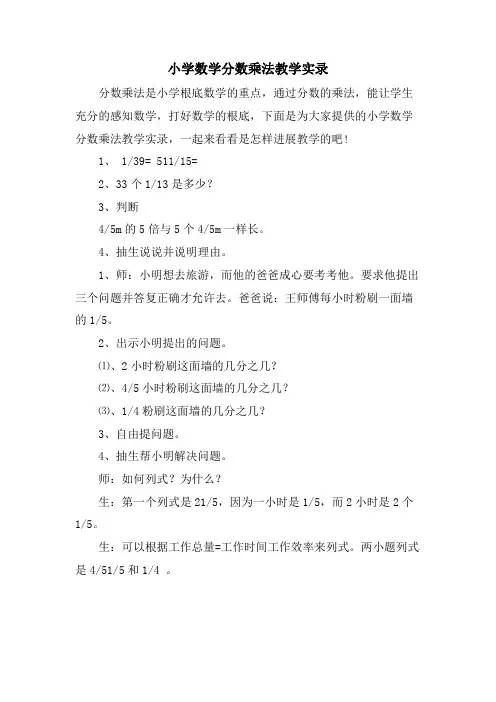 小学数学分数乘法教学实录

分数乘法是小学根底数学的重点，通过分数的乘法，能让学生充分的感知数学，打好数学的根底，下面是为大家提供的小学数学分数乘法教学实录，一起来看看是怎样进展教学的吧！

1、 1/39= 511/15=

2、33 个 1/13 是多少？

3、判断

4/5m 的 5 倍与 5 个 4/5m 一样长。

4、抽生说说并说明理由。

1、师：小明想去旅游，而他的爸爸成心要考考他。要求他提出三个问题并答复正确才允许去。爸爸说：王师傅每小时粉刷一面墙的 1/5。

2、出示小明提出的问题。

⑴、2 小时粉刷这面墙的几分之几？

⑵、4/5 小时粉刷这面墙的几分之几？

⑶、1/4 粉刷这面墙的几分之几？

3、自由提问题。

4、抽生帮小明解决问题。

师：如何列式？为什么？

生：第一个列式是 21/5，因为一小时是 1/5，而 2 小时是 2 个 1/5。

生：可以根据工作总量=工作时间工作效率来列式。两小题列式是 4/51/5 和 1/4 。